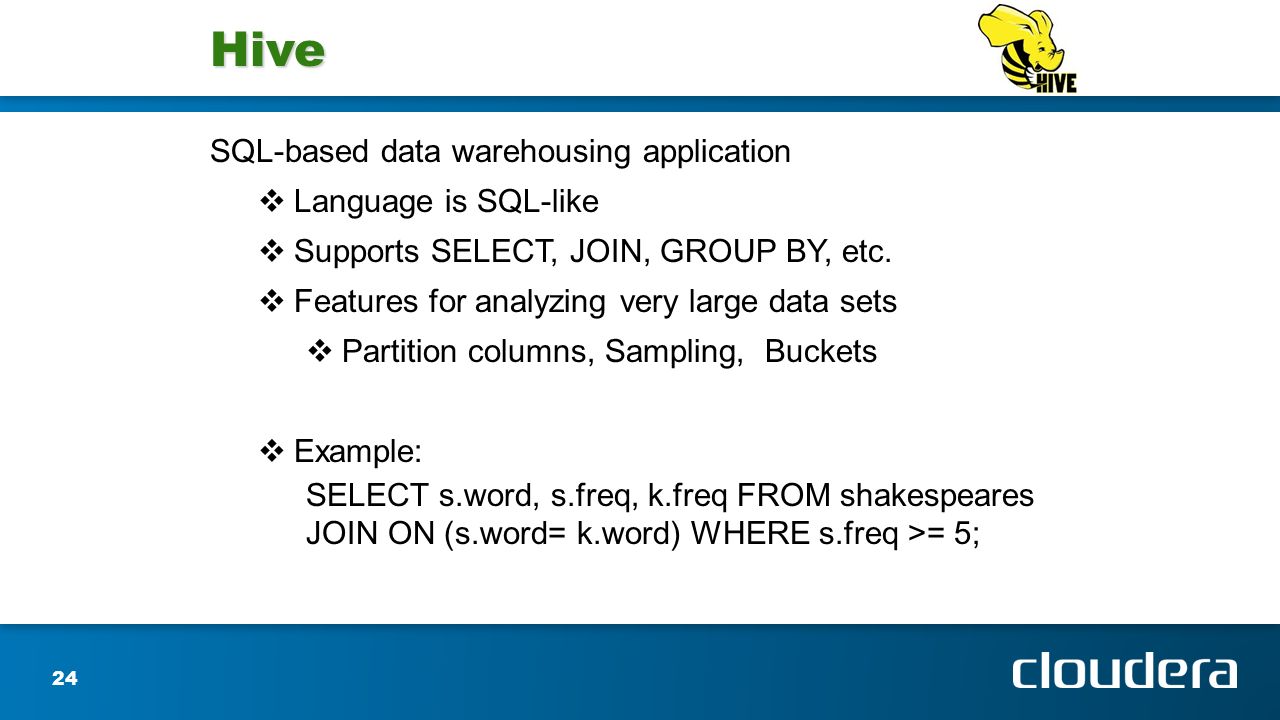 Hive

HIVE

SQL-based data warehousing application

❖ Language is SQL-like

❖ Supports SELECT, JOIN, GROUP BY, etc.

❖ Features for analyzing very large data sets

❖ Partition columns, Sampling, Buckets

❖ Example:

SELECT s.word, s.freq, k.freq FROM shakespeares
JOIN ON (s.word= k.word) WHERE s.freq >= 5;

24

cloudera